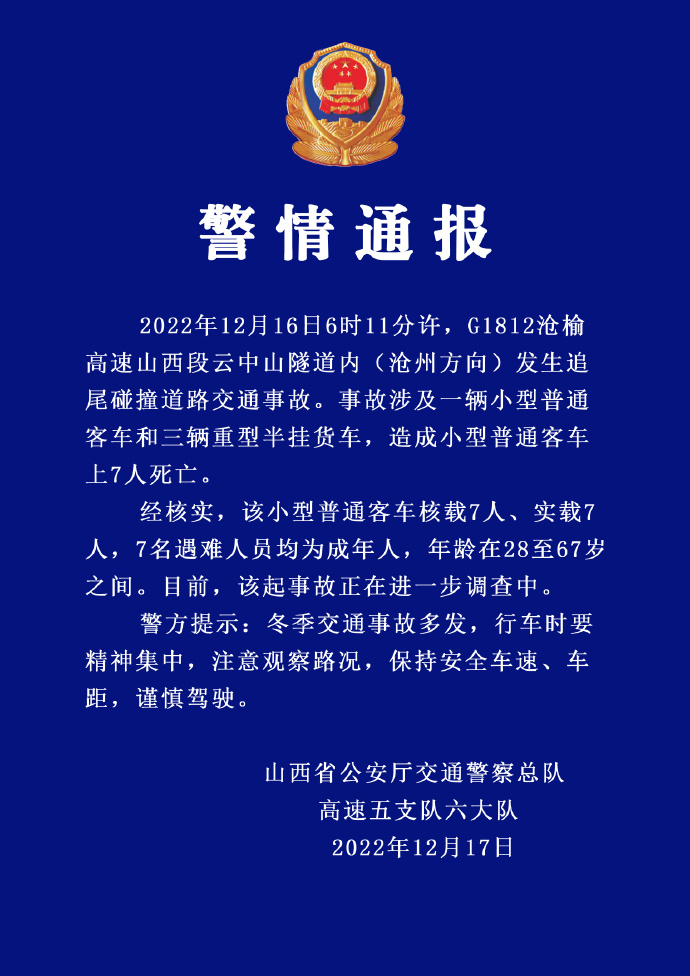 警情通报

2022年12月16日6时11分许，G1812沧榆高速山西段云中山隧道内（沧州方向）发生追尾碰撞道路交通事故。事故涉及一辆小型普通客车和三辆重型半挂货车，造成小型普通客车上7人死亡。

经核实，该小型普通客车核载7人、实载7人，7名遇难人员均为成年人，年龄在28至67岁之间。目前，该起事故正在进一步调查中。

警方提示：冬季交通事故多发，行车时要精神集中，注意观察路况，保持安全车速、车距，谨慎驾驶。

山西省公安厅交通警察总队
高速五支队六大队
2022年12月17日